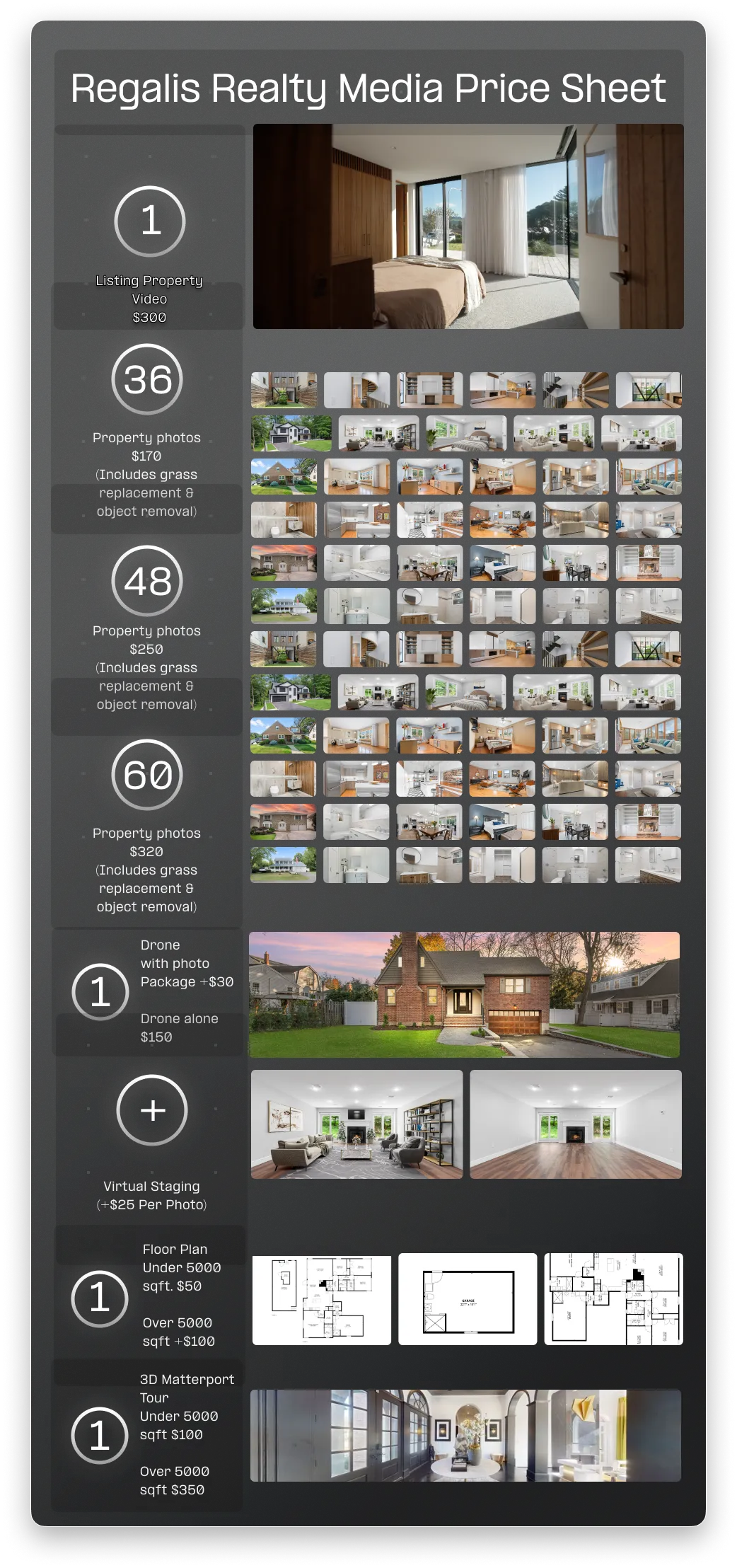 Regalis Realty Media Price Sheet

1

Listing Property Video
$300

36

Property photos
$170
(Includes grass replacement & object removal)

48

Property photos
$250
(Includes grass replacement & object removal)

60

Property photos
$320
(Includes grass replacement & object removal)

1

Drone with photo Package +$30

Drone alone
$150

+

Virtual Staging
(+$25 Per Photo)

1

Floor Plan
Under 5000 sqft. $50

Over 5000 sqft +$100

1

3D Matterport Tour
Under 5000 sqft $100

Over 5000 sqft $350